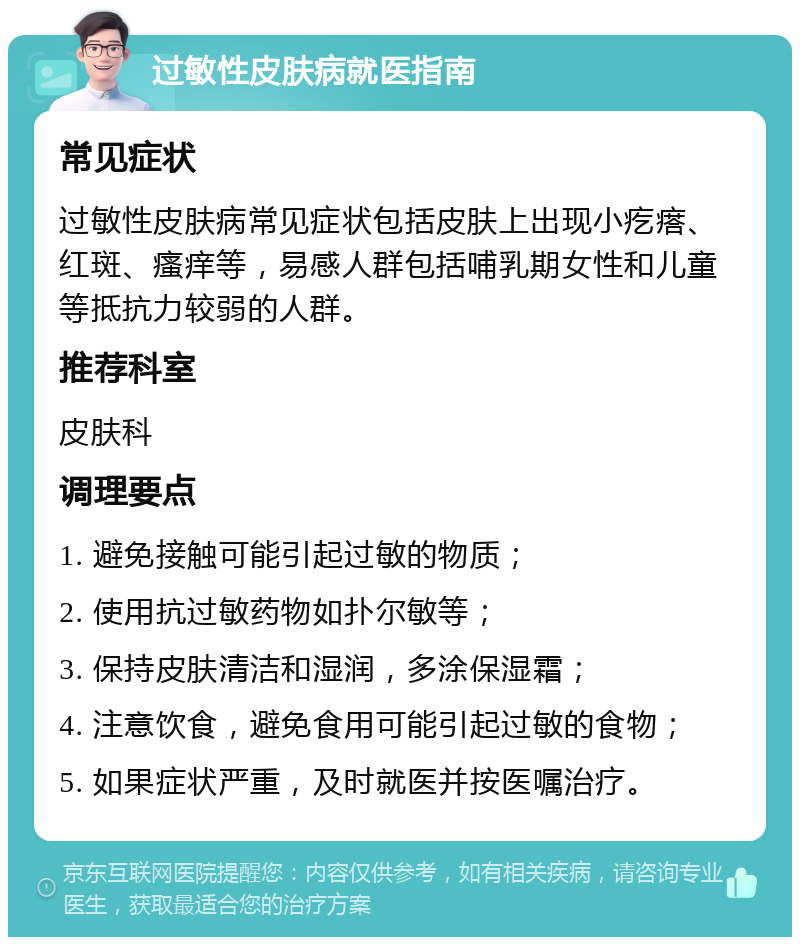 过敏性皮肤病就医指南

常见症状

过敏性皮肤病常见症状包括皮肤上出现小疙瘩、红斑、瘙痒等，易感人群包括哺乳期女性和儿童等抵抗力较弱的人群。

推荐科室

皮肤科

调理要点

1. 避免接触可能引起过敏的物质；

2. 使用抗过敏药物如扑尔敏等；

3. 保持皮肤清洁和湿润，多涂保湿霜；

4. 注意饮食，避免食用可能引起过敏的食物；

5. 如果症状严重，及时就医并按医嘱治疗。

京东互联网医院提醒您：内容仅供参考，如有相关疾病，请咨询专业医生，获取最适合您的治疗方案